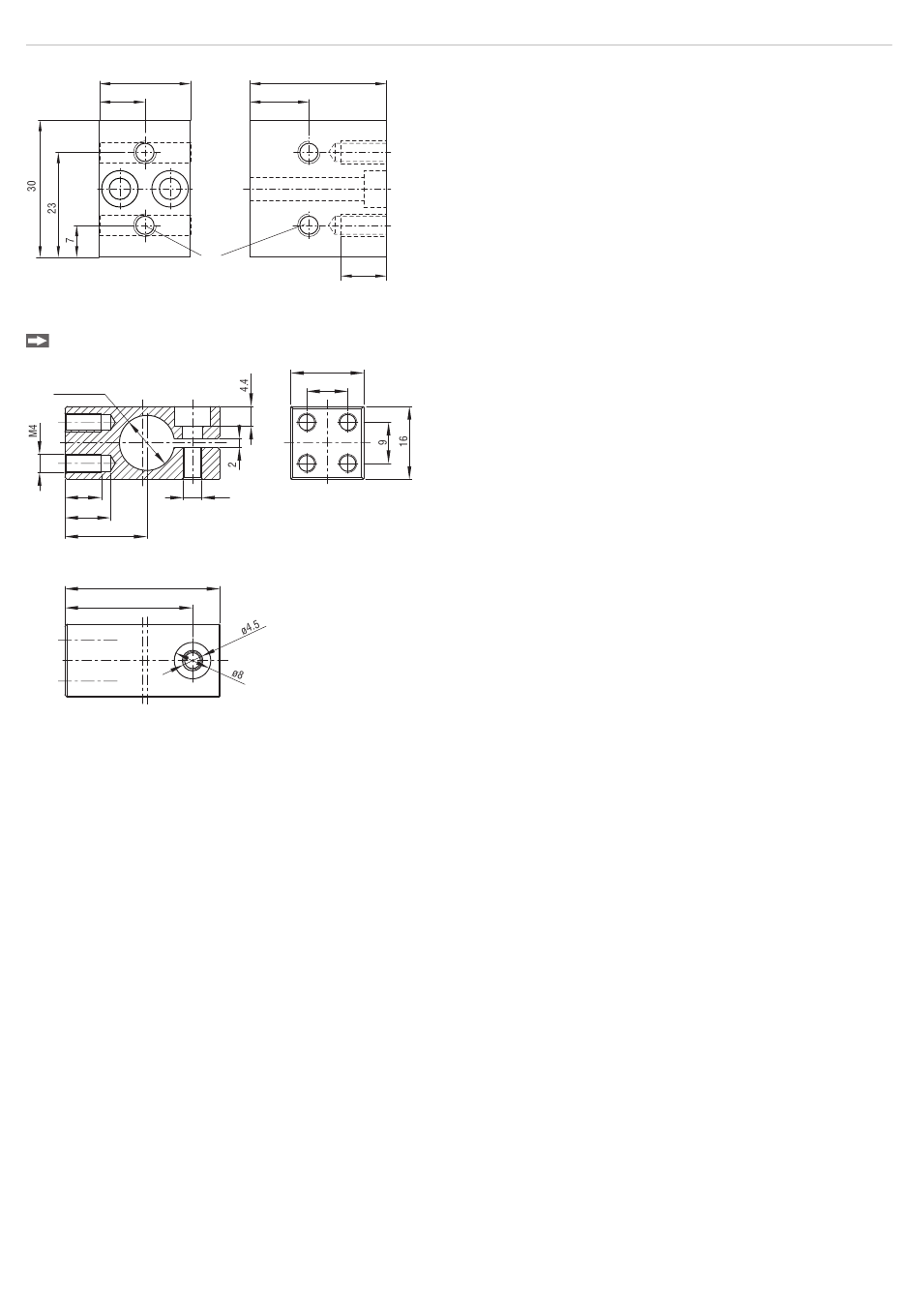 30
23
7

4.4
M4
2
9
16

ø4.5
ø8